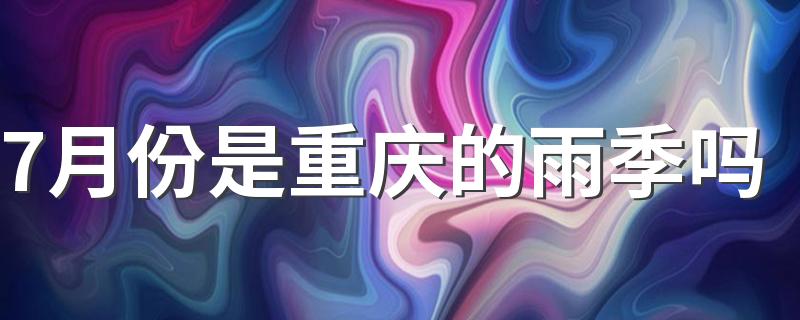 7月份是重庆的雨季吗